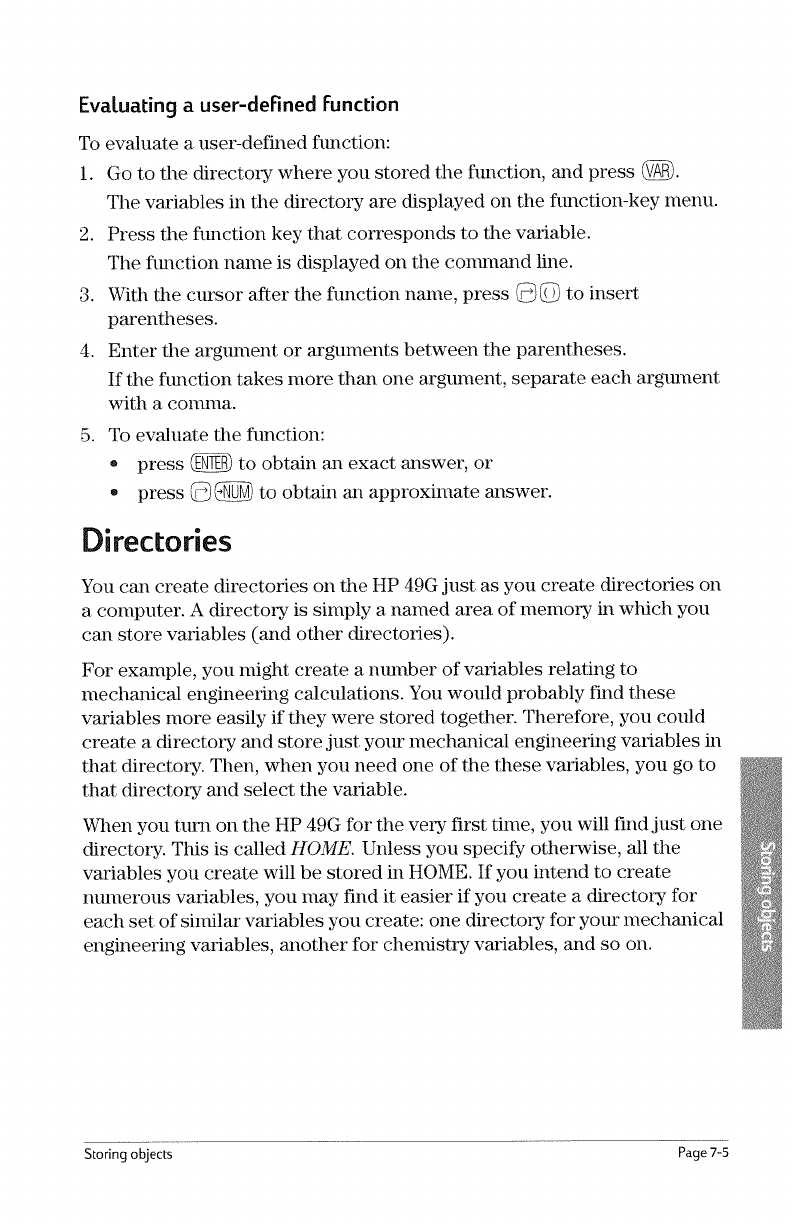 Evaluating a user-defined function

To evaluate a user-defined function:

1. Go to the directory where you stored the function, and press VAR.
The variables in the directory are displayed on the function-key menu.

2. Press the function key that corresponds to the variable.
The function name is displayed on the command line.

3. With the cursor after the function name, press ↱ () to insert parentheses.

4. Enter the argument or arguments between the parentheses.
If the function takes more than one argument, separate each argument with a comma.

5. To evaluate the function:
• press ENTER to obtain an exact answer, or
• press ↱ →NUM to obtain an approximate answer.

Directories

You can create directories on the HP 49G just as you create directories on a computer. A directory is simply a named area of memory in which you can store variables (and other directories).

For example, you might create a number of variables relating to mechanical engineering calculations. You would probably find these variables more easily if they were stored together. Therefore, you could create a directory and store just your mechanical engineering variables in that directory. Then, when you need one of the these variables, you go to that directory and select the variable.

When you turn on the HP 49G for the very first time, you will find just one directory. This is called HOME. Unless you specify otherwise, all the variables you create will be stored in HOME. If you intend to create numerous variables, you may find it easier if you create a directory for each set of similar variables you create: one directory for your mechanical engineering variables, another for chemistry variables, and so on.

Storing objects

Storing objects    Page 7-5